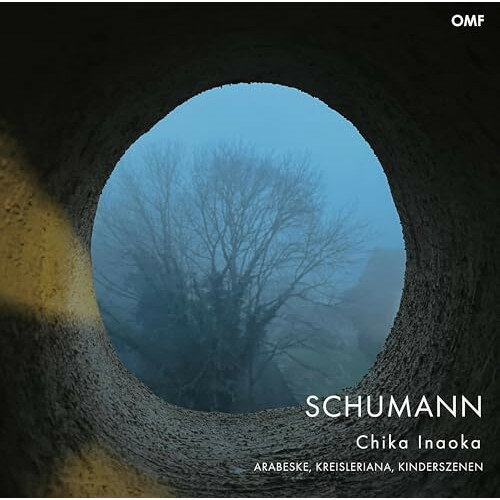 OMF

SCHUMANN

Chika Inaoka

ARABESKE, KREISLERIANA, KINDERSZENEN